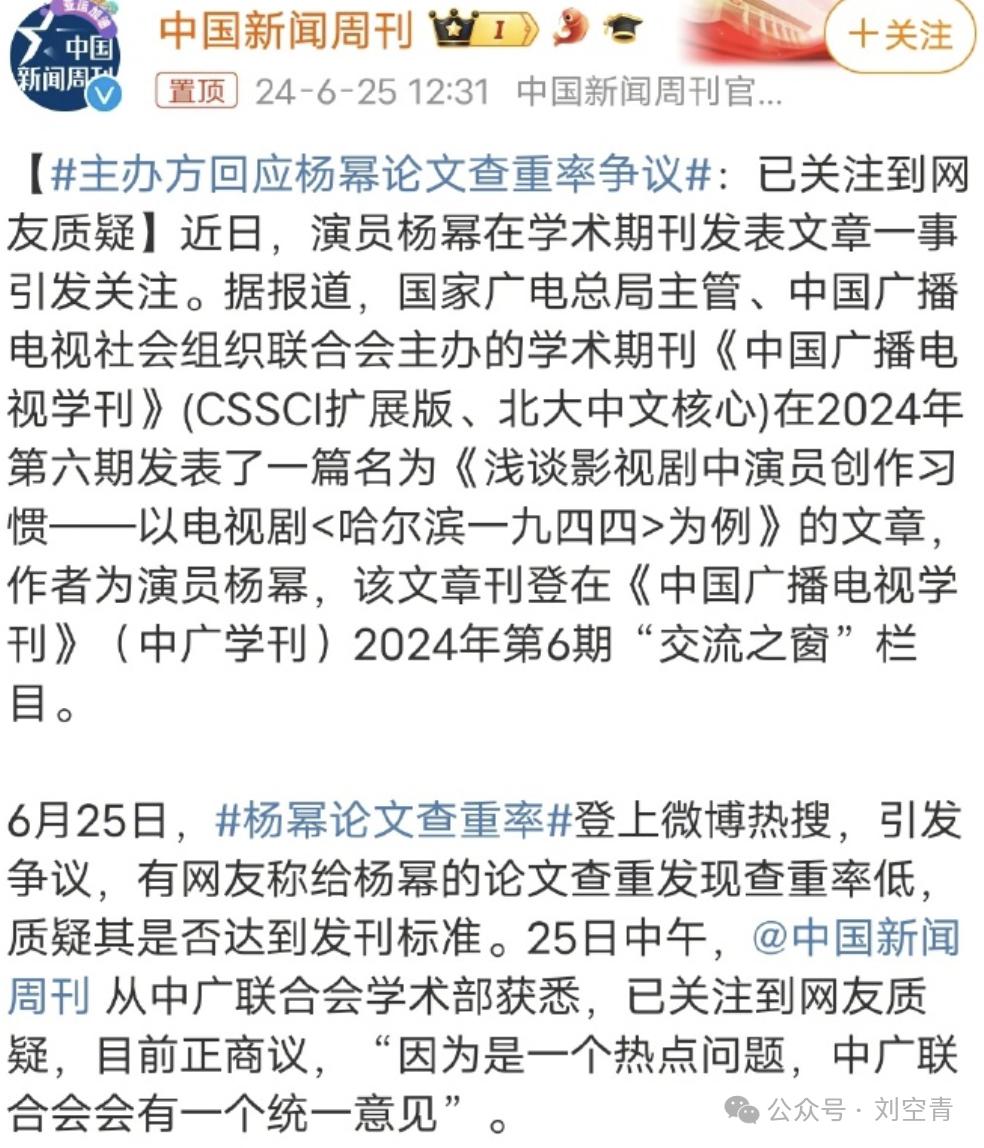 中国新闻周刊 中国新闻周刊

1

+关注

置顶 24-6-25 12:31 中国新闻周刊官...

【#主办方回应杨幂论文查重率争议#：已关注到网友质疑】近日，演员杨幂在学术期刊发表文章一事引发关注。据报道，国家广电总局主管、中国广播电视社会组织联合会主办的学术期刊《中国广播电视学刊》(CSSCI扩展版、北大中文核心)在2024年第六期发表了一篇名为《浅谈影视剧中演员创作习惯——以电视剧<哈尔滨一九四四>为例》的文章，作者为演员杨幂，该文章刊登在《中国广播电视学刊》（中广学刊）2024年第6期“交流之窗”栏目。

6月25日，#杨幂论文查重率#登上微博热搜，引发争议，有网友称给杨幂的论文查重发现查重率低，质疑其是否达到发刊标准。25日中午，@中国新闻周刊 从中广联合会学术部获悉，已关注到网友质疑，目前正商议，“因为是一个热点问题，中广联合会会有一个统一意见”。

公众号 · 刘空青